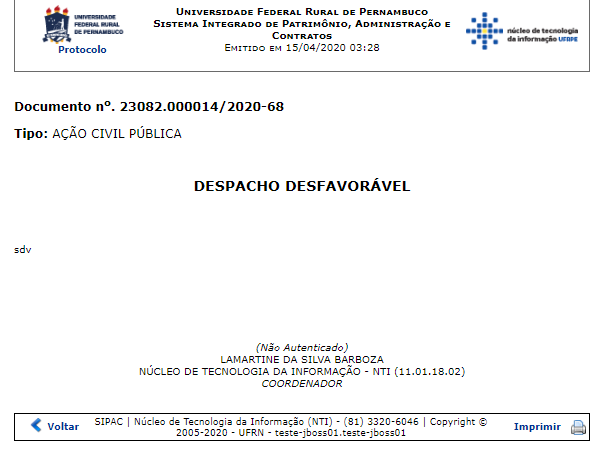 UNIVERSIDADE FEDERAL RURAL DE PERNAMBUCO

Protocolo

Universidade Federal Rural de Pernambuco
Sistema Integrado de Patrimônio, Administração e Contratos
Emitido em 15/04/2020 03:28

núcleo de tecnologia da informação UFRPE

Documento nº. 23082.000014/2020-68

Tipo: AÇÃO CIVIL PÚBLICA

DESPACHO DESFAVORÁVEL

sdv

(Não Autenticado)
LAMARTINE DA SILVA BARBOZA
NÚCLEO DE TECNOLOGIA DA INFORMAÇÃO - NTI (11.01.18.02)
COORDENADOR

Voltar

SIPAC | Núcleo de Tecnologia da Informação (NTI) - (81) 3320-6046 | Copyright © 2005-2020 - UFRN - teste-jboss01.teste-jboss01

Imprimir